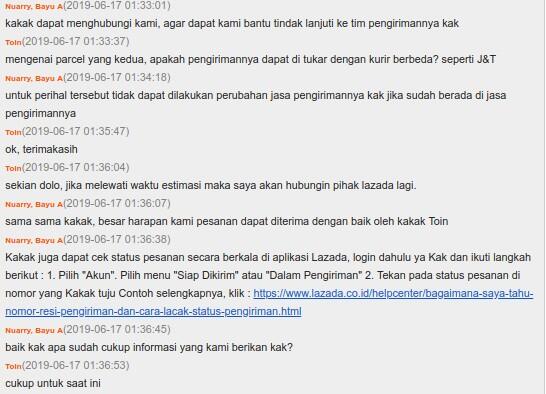 Nuarry, Bayu A(2019-06-17 01:33:01)
kakak dapat menghubungi kami, agar dapat kami bantu tindak lanjuti ke tim pengirimannya kak
Toin(2019-06-17 01:33:37)
mengenai parcel yang kedua, apakah pengirimannya dapat di tukar dengan kurir berbeda? seperti J&T
Nuarry, Bayu A(2019-06-17 01:34:18)
untuk perihal tersebut tidak dapat dilakukan perubahan jasa pengirimannya kak jika sudah berada di jasa pengirimannya
Toin(2019-06-17 01:35:47)
ok, terimakasih
Toin(2019-06-17 01:36:04)
sekian dolo, jika melewati waktu estimasi maka saya akan hubungin pihak lazada lagi.
Nuarry, Bayu A(2019-06-17 01:36:07)
sama sama kakak, besar harapan kami pesanan dapat diterima dengan baik oleh kakak Toin
Nuarry, Bayu A(2019-06-17 01:36:38)
Kakak juga dapat cek status pesanan secara berkala di aplikasi Lazada, login dahulu ya Kak dan ikuti langkah berikut : 1. Pilih "Akun". Pilih menu "Siap Dikirim" atau "Dalam Pengiriman" 2. Tekan pada status pesanan di nomor yang Kakak tuju Contoh selengkapnya, klik : https://www.lazada.co.id/helpcenter/bagaimana-saya-tahu-nomor-resi-pengiriman-dan-cara-lacak-status-pengiriman.html
Nuarry, Bayu A(2019-06-17 01:36:45)
baik kak apa sudah cukup informasi yang kami berikan kak?
Toin(2019-06-17 01:36:53)
cukup untuk saat ini